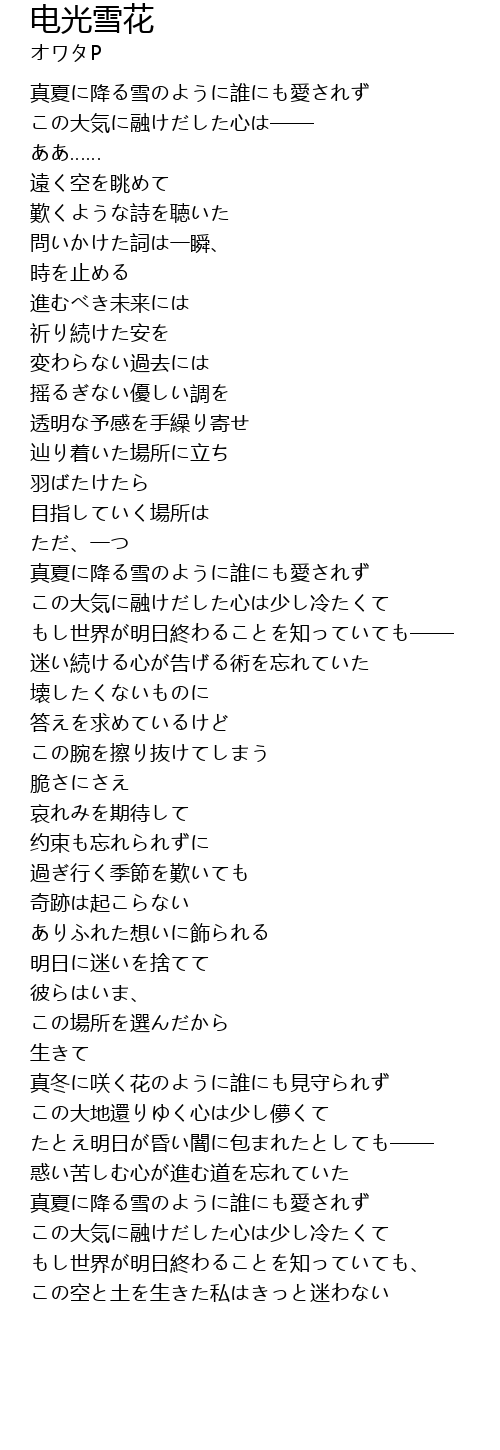 电光雪花
オワタP

真夏に降る雪のように誰にも愛されず
この大気に融けだした心は——
ああ……
遠く空を眺めて
歎くような詩を聴いた
問いかけた詞は一瞬、
時を止める
進むべき未来には
祈り続けた安を
変わらない過去には
揺るぎない優しい調を
透明な予感を手繰り寄せ
辿り着いた場所に立ち
羽ばたけたら
目指していく場所は
ただ、一つ
真夏に降る雪のように誰にも愛されず
この大気に融けだした心は少し冷たくて
もし世界が明日終わることを知っていても——
迷い続ける心が告げる術を忘れていた
壊したくないものに
答えを求めているけど
この腕を擦り抜けてしまう
脆さにさえ
哀れみを期待して
约束も忘れられずに
過ぎ行く季節を歎いても
奇跡は起こらない
ありふれた想いに飾られる
明日に迷いを捨てて
彼らはいま、
この場所を選んだから
生きて
真冬に咲く花のように誰にも見守られず
この大地還りゆく心は少し儚くて
たとえ明日が昏い闇に包まれたとしても——
惑い苦しむ心が進む道を忘れていた
真夏に降る雪のように誰にも愛されず
この大気に融けだした心は少し冷たくて
もし世界が明日終わることを知っていても、
この空と土を生きた私はきっと迷わない